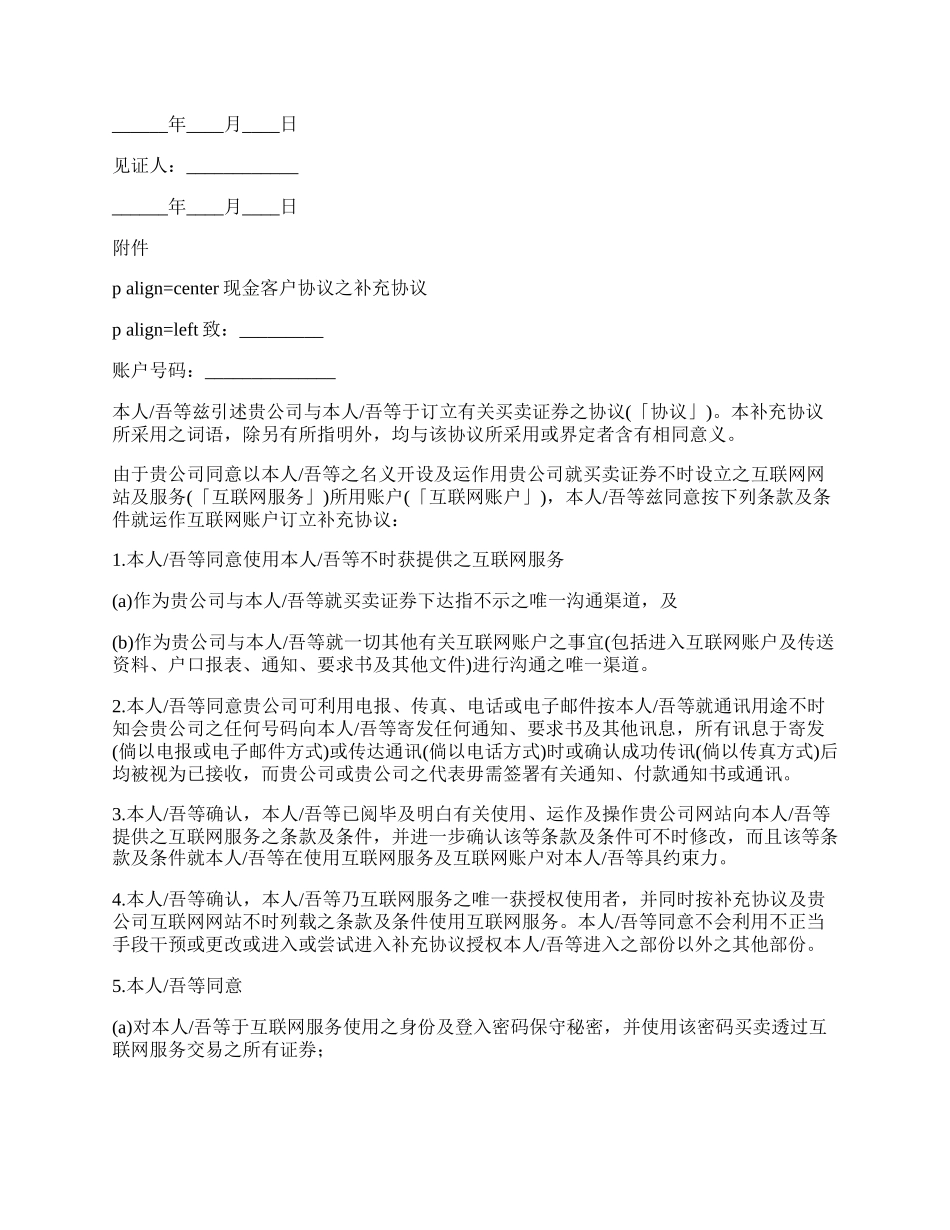 ______年____月____日

见证人：____________

______年____月____日

附件

p align=center 现金客户协议之补充协议

p align=left 致：_________

账户号码：______________

本人/吾等兹引述贵公司与本人/吾等于订立有关买卖证券之协议(「协议」)。本补充协议所采用之词语，除另有所指明外，均与该协议所采用或界定者含有相同意义。

由于贵公司同意以本人/吾等之名义开设及运作用贵公司就买卖证券不时设立之互联网网站及服务(「互联网服务」)所用账户(「互联网账户」)，本人/吾等兹同意按下列条款及条件就运作互联网账户订立补充协议：

1.本人/吾等同意使用本人/吾等不时获提供之互联网服务

(a)作为贵公司与本人/吾等就买卖证券下达指不示之唯一沟通渠道，及

(b)作为贵公司与本人/吾等就一切其他有关互联网账户之事宜(包括进入互联网账户及传送资料、户口报表、通知、要求书及其他文件)进行沟通之唯一渠道。

2.本人/吾等同意贵公司可利用电报、传真、电话或电子邮件按本人/吾等就通讯用途不时知会贵公司之任何号码向本人/吾等寄发任何通知、要求书及其他讯息，所有讯息于寄发(倘以电报或电子邮件方式)或传达通讯(倘以电话方式)时或确认成功传讯(倘以传真方式)后均被视为已接收，而贵公司或贵公司之代表毋需签署有关通知、付款通知书或通讯。

3.本人/吾等确认，本人/吾等已阅毕及明白有关使用、运作及操作贵公司网站向本人/吾等提供之互联网服务之条款及条件，并进一步确认该等条款及条件可不时修改，而且该等条款及条件就本人/吾等在使用互联网服务及互联网账户对本人/吾等具约束力。

4.本人/吾等确认，本人/吾等乃互联网服务之唯一获授权使用者，并同时按补充协议及贵公司互联网网站不时列载之条款及条件使用互联网服务。本人/吾等同意不会利用不正当手段干预或更改或进入或尝试进入补充协议授权本人/吾等进入之部份以外之其他部份。

5.本人/吾等同意

(a)对本人/吾等于互联网服务使用之身份及登入密码保守秘密，并使用该密码买卖透过互联网服务交易之所有证券；